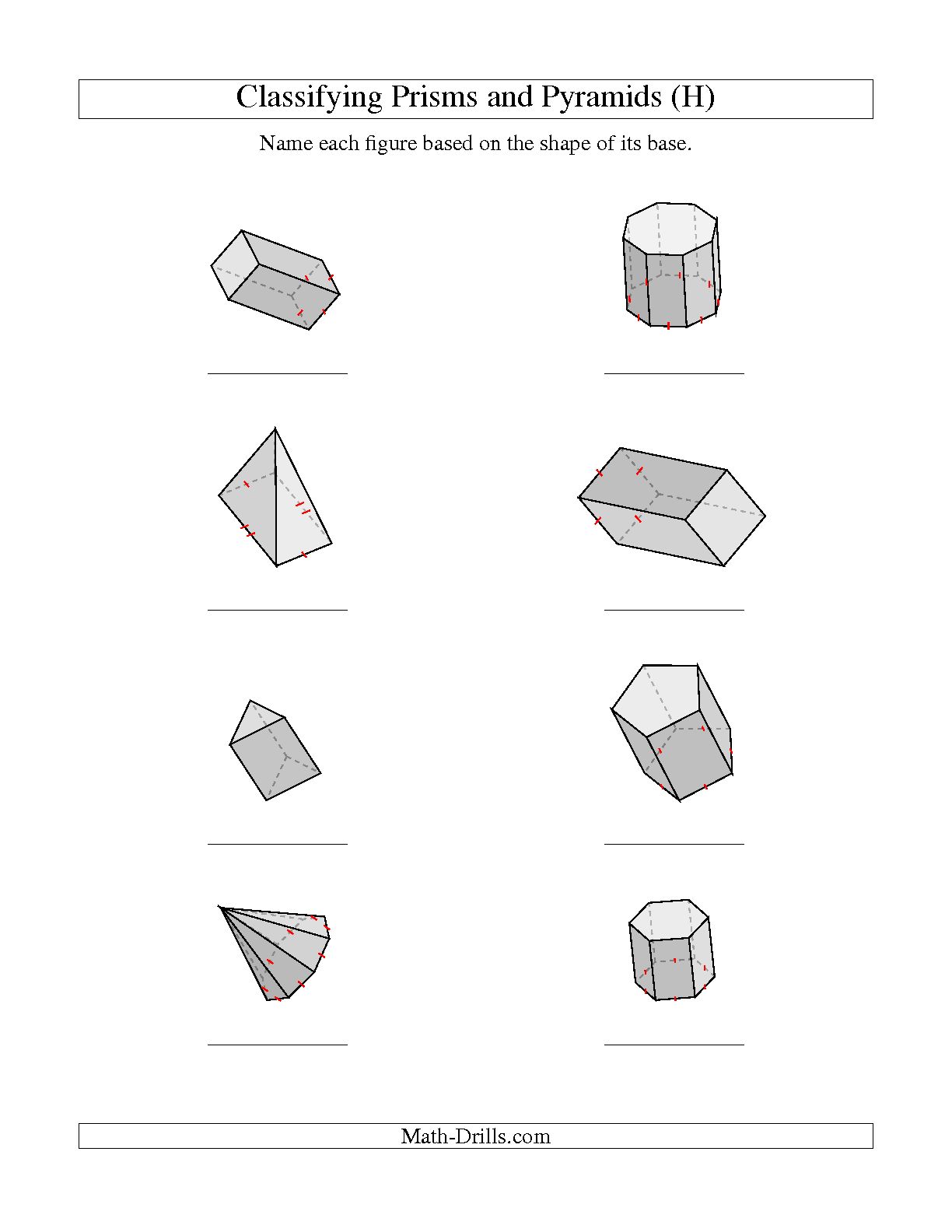 Classifying Prisms and Pyramids (H)

Name each figure based on the shape of its base.

Math-Drills.com